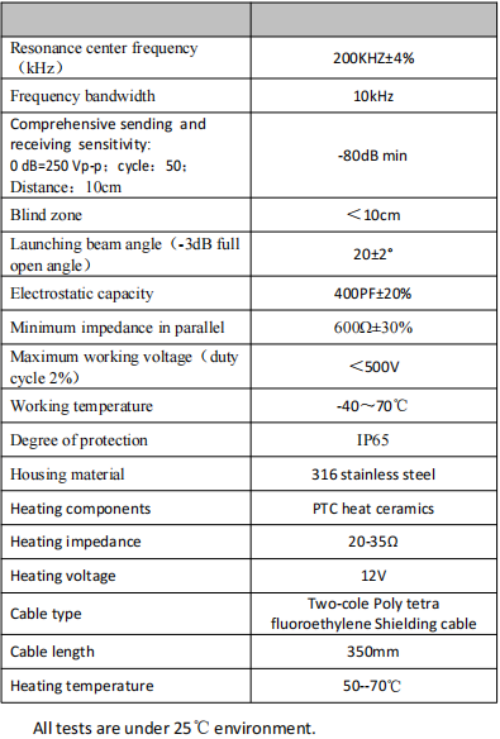 | | |
|---|---|
| Resonance center frequency （kHz） | 200KHZ±4% |
| Frequency bandwidth | 10kHz |
| Comprehensive sending and receiving sensitivity: 0 dB=250 Vp-p；cycle：50；Distance：10cm | -80dB min |
| Blind zone | ＜10cm |
| Launching beam angle（-3dB full open angle） | 20±2° |
| Electrostatic capacity | 400PF±20% |
| Minimum impedance in parallel | 600Ω±30% |
| Maximum working voltage（duty cycle 2%） | ＜500V |
| Working temperature | -40～70℃ |
| Degree of protection | IP65 |
| Housing material | 316 stainless steel |
| Heating components | PTC heat ceramics |
| Heating impedance | 20-35Ω |
| Heating voltage | 12V |
| Cable type | Two-cole Poly tetra fluoroethylene Shielding cable |
| Cable length | 350mm |
| Heating temperature | 50--70℃ |

All tests are under 25℃ environment.